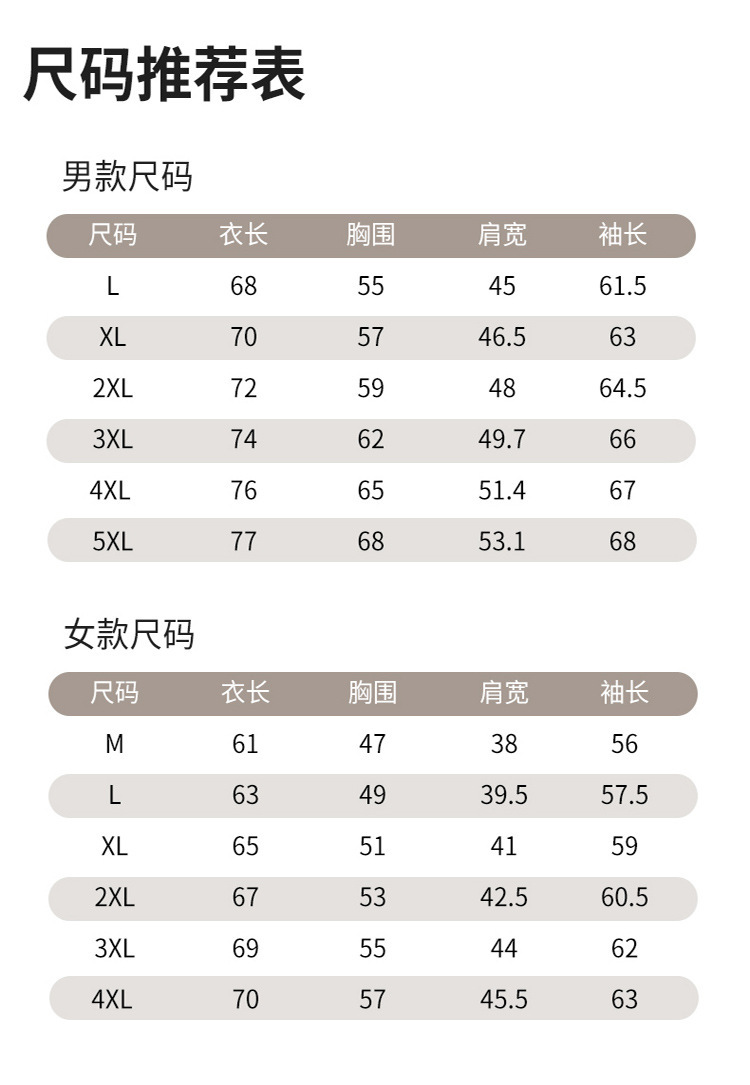 尺码推荐表

男款尺码

| 尺码 | 衣长 | 胸围 | 肩宽 | 袖长 |
|---|---|---|---|---|
| L | 68 | 55 | 45 | 61.5 |
| XL | 70 | 57 | 46.5 | 63 |
| 2XL | 72 | 59 | 48 | 64.5 |
| 3XL | 74 | 62 | 49.7 | 66 |
| 4XL | 76 | 65 | 51.4 | 67 |
| 5XL | 77 | 68 | 53.1 | 68 |

女款尺码

| 尺码 | 衣长 | 胸围 | 肩宽 | 袖长 |
|---|---|---|---|---|
| M | 61 | 47 | 38 | 56 |
| L | 63 | 49 | 39.5 | 57.5 |
| XL | 65 | 51 | 41 | 59 |
| 2XL | 67 | 53 | 42.5 | 60.5 |
| 3XL | 69 | 55 | 44 | 62 |
| 4XL | 70 | 57 | 45.5 | 63 |